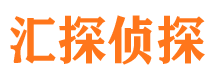 汇探侦探